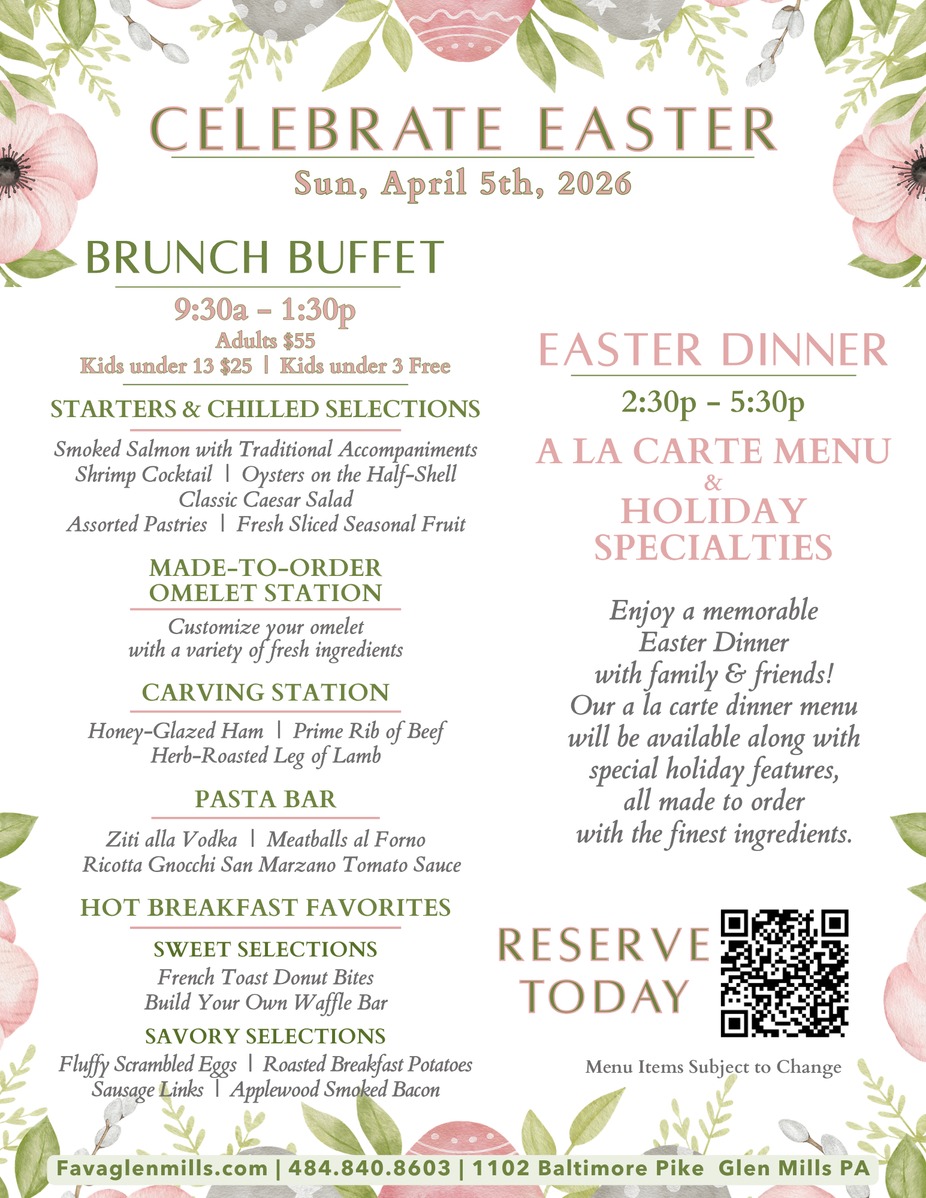 CELEBRATE EASTER
Sun, April 5th, 2026

BRUNCH BUFFET
9:30a – 1:30p
Adults $55
Kids under 13 $25 | Kids under 3 Free

STARTERS & CHILLED SELECTIONS
Smoked Salmon with Traditional Accompaniments
Shrimp Cocktail | Oysters on the Half-Shell
Classic Caesar Salad
Assorted Pastries | Fresh Sliced Seasonal Fruit

MADE-TO-ORDER OMELET STATION
Customize your omelet with a variety of fresh ingredients

CARVING STATION
Honey-Glazed Ham | Prime Rib of Beef
Herb-Roasted Leg of Lamb

PASTA BAR
Ziti alla Vodka | Meatballs al Forno
Ricotta Gnocchi San Marzano Tomato Sauce

HOT BREAKFAST FAVORITES
SWEET SELECTIONS
French Toast Donut Bites
Build Your Own Waffle Bar
SAVORY SELECTIONS
Fluffy Scrambled Eggs | Roasted Breakfast Potatoes
Sausage Links | Applewood Smoked Bacon

EASTER DINNER
2:30p – 5:30p
A LA CARTE MENU
&
HOLIDAY SPECIALTIES

Enjoy a memorable Easter Dinner with family & friends! Our a la carte dinner menu will be available along with special holiday features, all made to order with the finest ingredients.

RESERVE TODAY

Menu Items Subject to Change

Favaglenmills.com | 484.840.8603 | 1102 Baltimore Pike Glen Mills PA